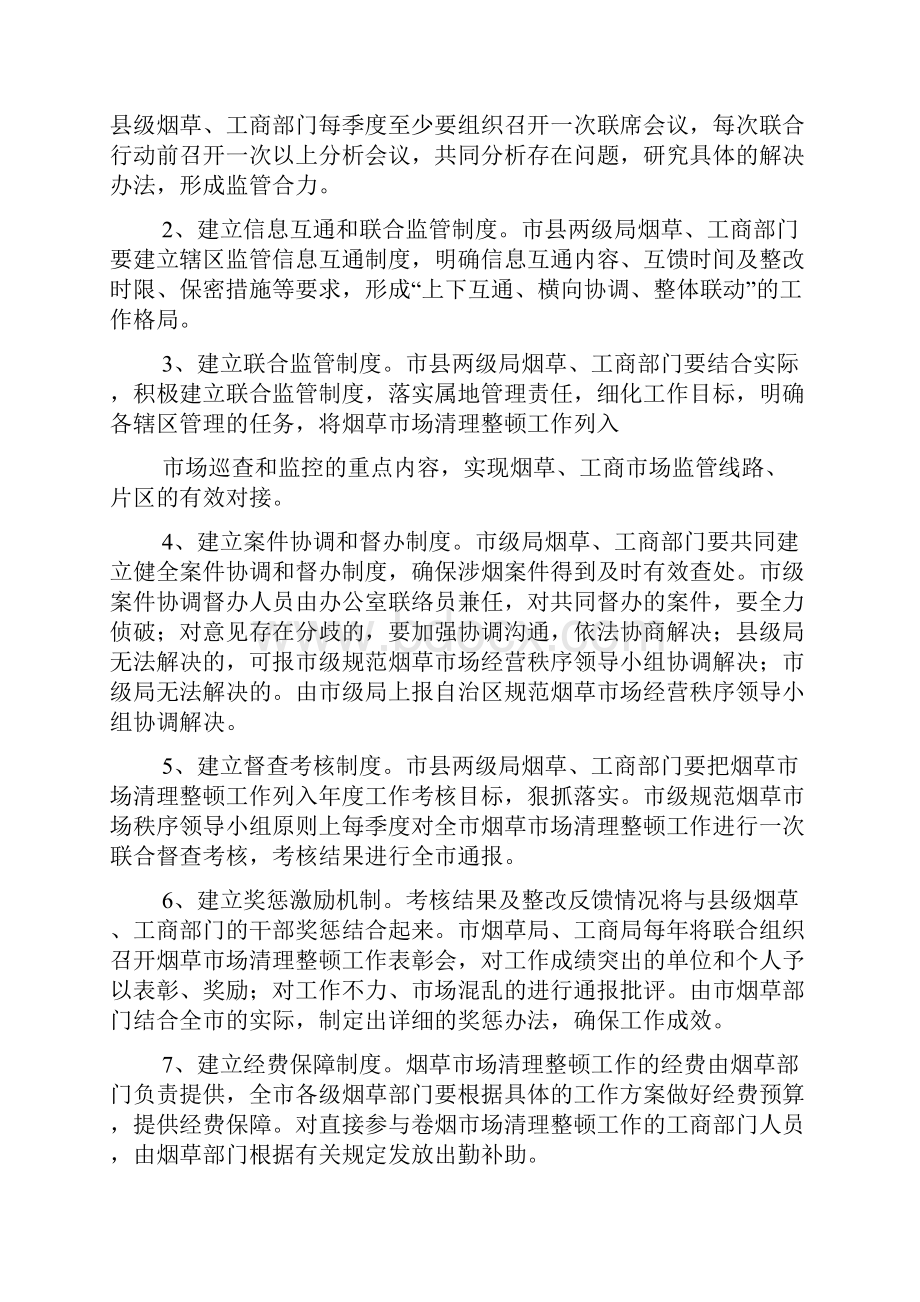 县级烟草、工商部门每季度至少要组织召开一次联席会议，每次联合行动前召开一次以上分析会议，共同分析存在问题，研究具体的解决办法，形成监管合力。

2、建立信息互通和联合监管制度。市县两级局烟草、工商部门要建立辖区监管信息互通制度，明确信息互通内容、互馈时间及整改时限、保密措施等要求，形成“上下互通、横向协调、整体联动”的工作格局。

3、建立联合监管制度。市县两级局烟草、工商部门要结合实际，积极建立联合监管制度，落实属地管理责任，细化工作目标，明确各辖区管理的任务，将烟草市场清理整顿工作列入

市场巡查和监控的重点内容，实现烟草、工商市场监管线路、片区的有效对接。

4、建立案件协调和督办制度。市级局烟草、工商部门要共同建立健全案件协调和督办制度，确保涉烟案件得到及时有效查处。市级案件协调督办人员由办公室联络员兼任，对共同督办的案件，要全力侦破；对意见存在分歧的，要加强协调沟通，依法协商解决；县级局无法解决的，可报市级规范烟草市场经营秩序领导小组协调解决；市级局无法解决的。由市级局上报自治区规范烟草市场经营秩序领导小组协调解决。

5、建立督查考核制度。市县两级局烟草、工商部门要把烟草市场清理整顿工作列入年度工作考核目标，狠抓落实。市级规范烟草市场秩序领导小组原则上每季度对全市烟草市场清理整顿工作进行一次联合督查考核，考核结果进行全市通报。

6、建立奖惩激励机制。考核结果及整改反馈情况将与县级烟草、工商部门的干部奖惩结合起来。市烟草局、工商局每年将联合组织召开烟草市场清理整顿工作表彰会，对工作成绩突出的单位和个人予以表彰、奖励；对工作不力、市场混乱的进行通报批评。由市烟草部门结合全市的实际，制定出详细的奖惩办法，确保工作成效。

7、建立经费保障制度。烟草市场清理整顿工作的经费由烟草部门负责提供，全市各级烟草部门要根据具体的工作方案做好经费预算，提供经费保障。对直接参与卷烟市场清理整顿工作的工商部门人员，由烟草部门根据有关规定发放出勤补助。